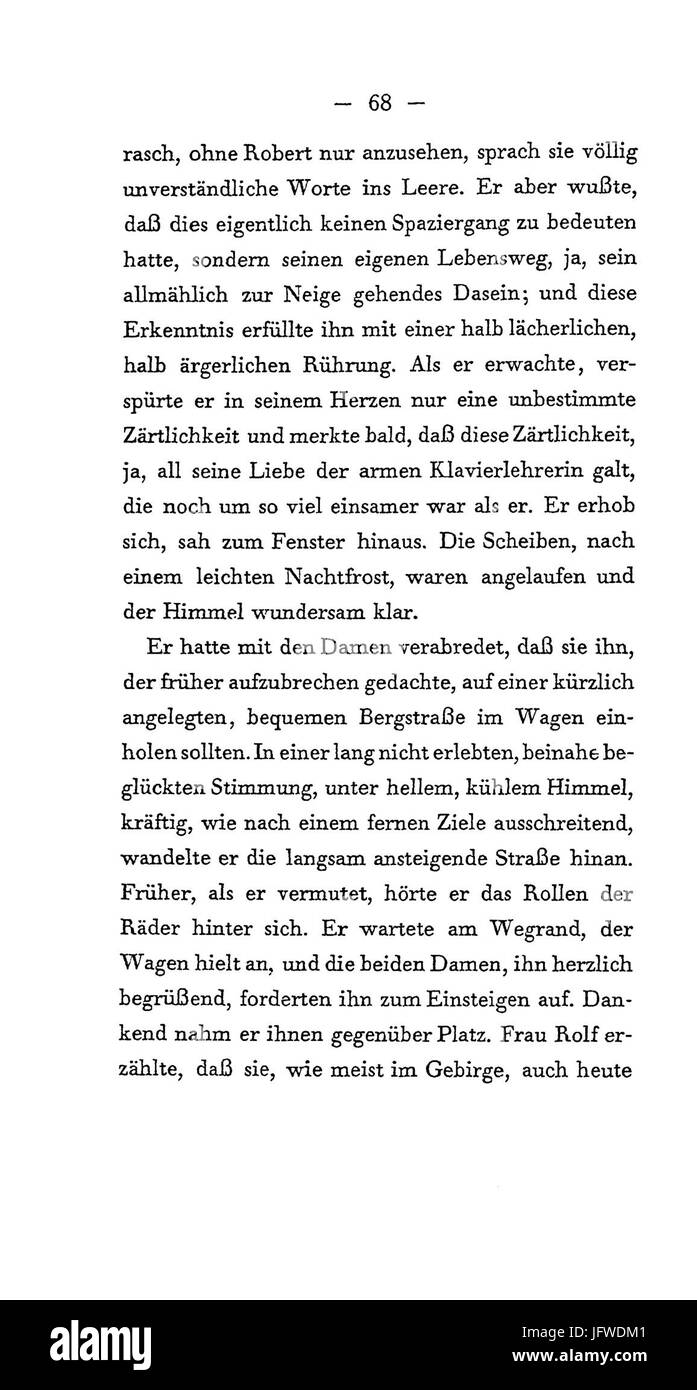 — 68 —

rasch, ohne Robert nur anzusehen, sprach sie völlig unverständliche Worte ins Leere. Er aber wußte, daß dies eigentlich keinen Spaziergang zu bedeuten hatte, sondern seinen eigenen Lebensweg, ja, sein allmählich zur Neige gehendes Dasein; und diese Erkenntnis erfüllte ihn mit einer halb lächerlichen, halb ärgerlichen Rührung. Als er erwachte, verspürte er in seinem Herzen nur eine unbestimmte Zärtlichkeit und merkte bald, daß diese Zärtlichkeit, ja, all seine Liebe der armen Klavierlehrerin galt, die noch um so viel einsamer war als er. Er erhob sich, sah zum Fenster hinaus. Die Scheiben, nach einem leichten Nachtfrost, waren angelaufen und der Himmel wundersam klar.

Er hatte mit den Damen verabredet, daß sie ihn, der früher aufzubrechen gedachte, auf einer kürzlich angelegten, bequemen Bergstraße im Wagen einholen sollten. In einer lang nicht erlebten, beinahe beglückten Stimmung, unter hellem, kühlem Himmel, kräftig, wie nach einem fernen Ziele ausschreitend, wandelte er die langsam ansteigende Straße hinan. Früher, als er vermutet, hörte er das Rollen der Räder hinter sich. Er wartete am Wegrand, der Wagen hielt an, und die beiden Damen, ihn herzlich begrüßend, forderten ihn zum Einsteigen auf. Dankend nahm er ihnen gegenüber Platz. Frau Rolf erzählte, daß sie, wie meist im Gebirge, auch heute

alamy

Image ID: JFWDM1
www.alamy.com